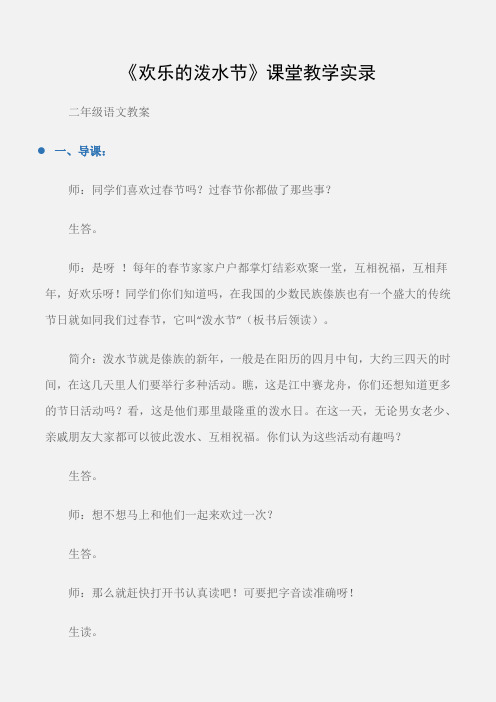 《欢乐的泼水节》课堂教学实录

二年级语文教案

一、导课：

师：同学们喜欢过春节吗？过春节你都做了那些事？

生答。

师：是呀 ！每年的春节家家户户都掌灯结彩欢聚一堂，互相祝福，互相拜年，好欢乐呀！同学们你们知道吗，在我国的少数民族傣族也有一个盛大的传统节日就如同我们过春节，它叫“泼水节”（板书后领读）。

简介：泼水节就是傣族的新年，一般是在阳历的四月中旬，大约三四天的时间，在这几天里人们要举行多种活动。瞧，这是江中赛龙舟，你们还想知道更多的节日活动吗？看，这是他们那里最隆重的泼水日。在这一天，无论男女老少、亲戚朋友大家都可以彼此泼水、互相祝福。你们认为这些活动有趣吗？

生答。

师：想不想马上和他们一起来欢过一次？

生答。

师：那么就赶快打开书认真读吧！可要把字音读准确呀！

生读。